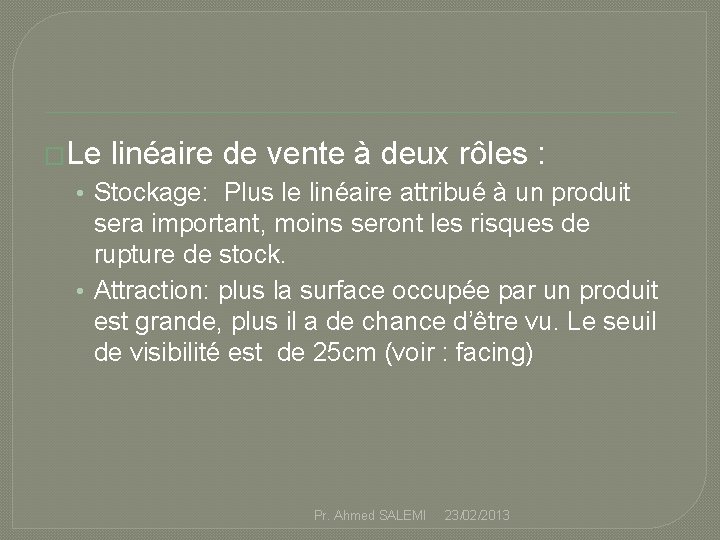 Le linéaire de vente à deux rôles :

• Stockage: Plus le linéaire attribué à un produit sera important, moins seront les risques de rupture de stock.

• Attraction: plus la surface occupée par un produit est grande, plus il a de chance d'être vu. Le seuil de visibilité est de 25cm (voir : facing)

Pr. Ahmed SALEMI 23/02/2013